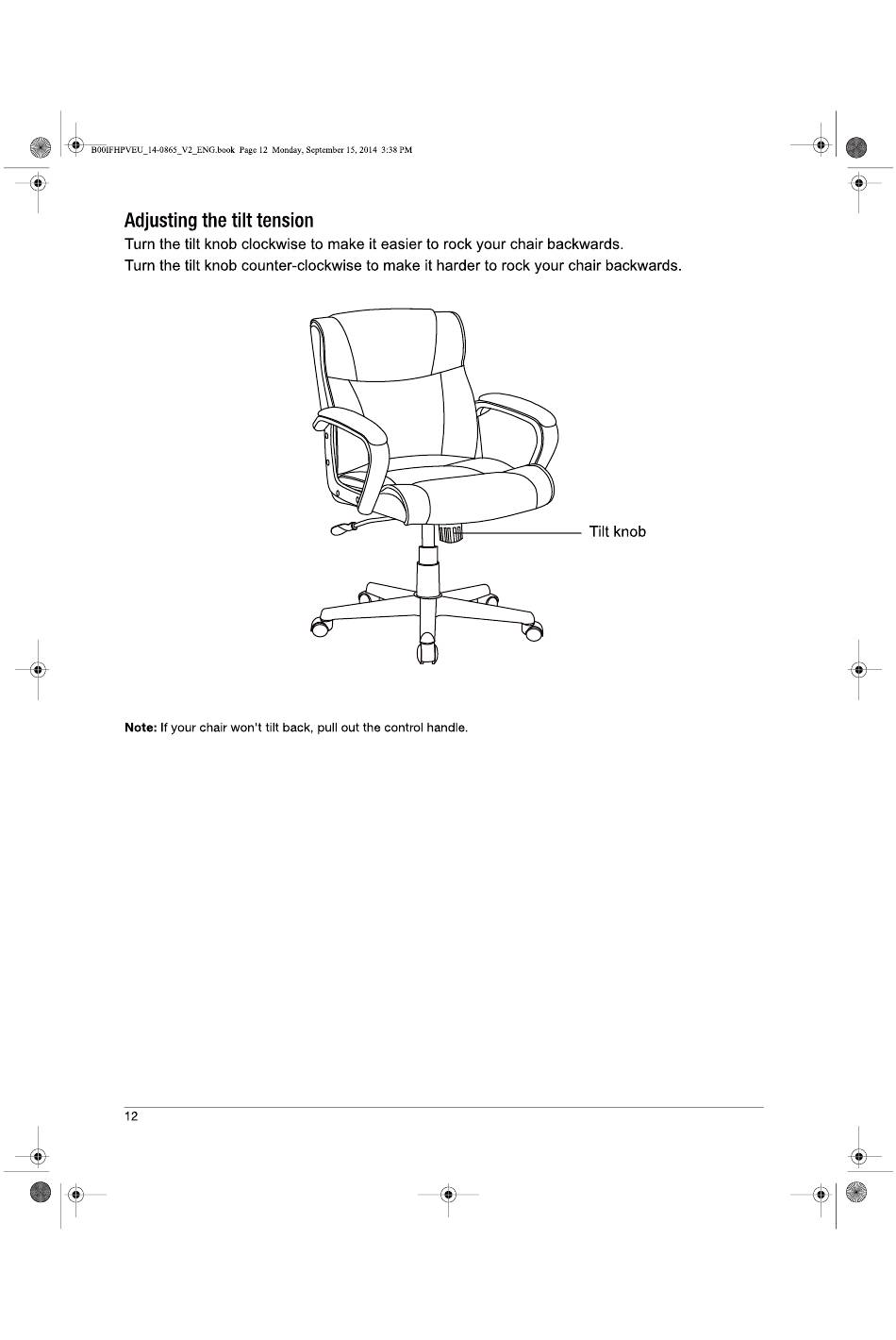 B00IFHPVEU_14-0865_V2_ENG.book Page 12 Monday, September 15, 2014 3:38 PM

Adjusting the tilt tension

Turn the tilt knob clockwise to make it easier to rock your chair backwards.
Turn the tilt knob counter-clockwise to make it harder to rock your chair backwards.

Tilt knob

Note: If your chair won't tilt back, pull out the control handle.

12